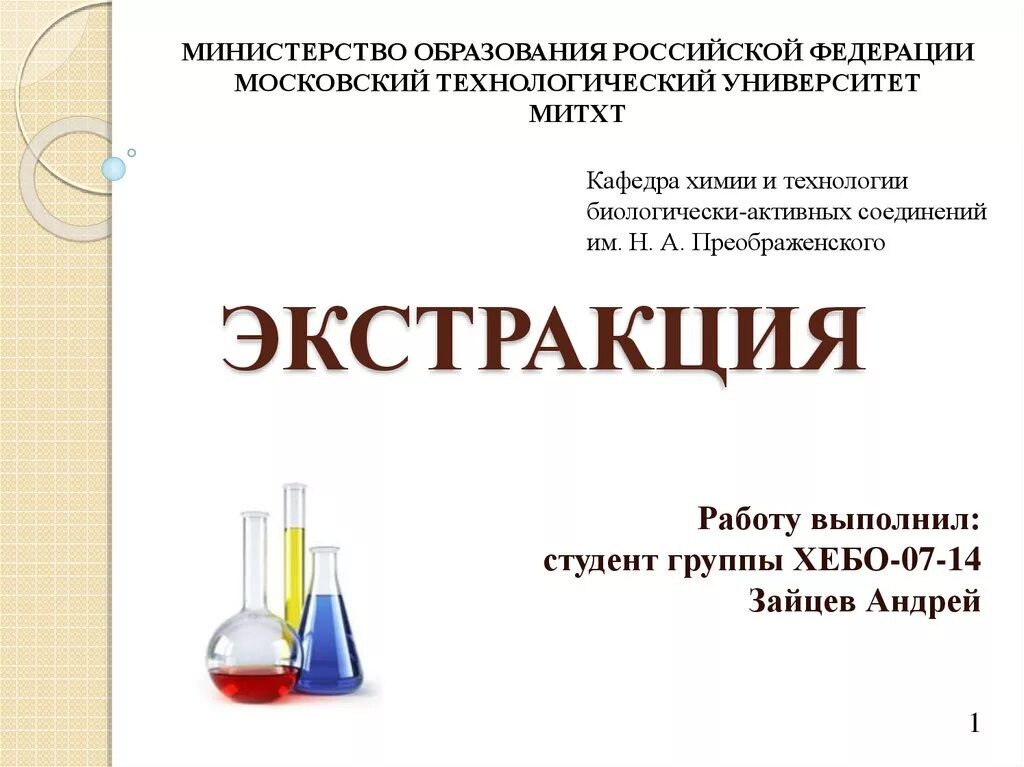 МИНИСТЕРСТВО ОБРАЗОВАНИЯ РОССИЙСКОЙ ФЕДЕРАЦИИ
МОСКОВСКИЙ ТЕХНОЛОГИЧЕСКИЙ УНИВЕРСИТЕТ
МИТХТ

Кафедра химии и технологии
биологически-активных соединений
им. Н. А. Преображенского

ЭКСТРАКЦИЯ

Работу выполнил:
студент группы ХЕБО-07-14
Зайцев Андрей

1